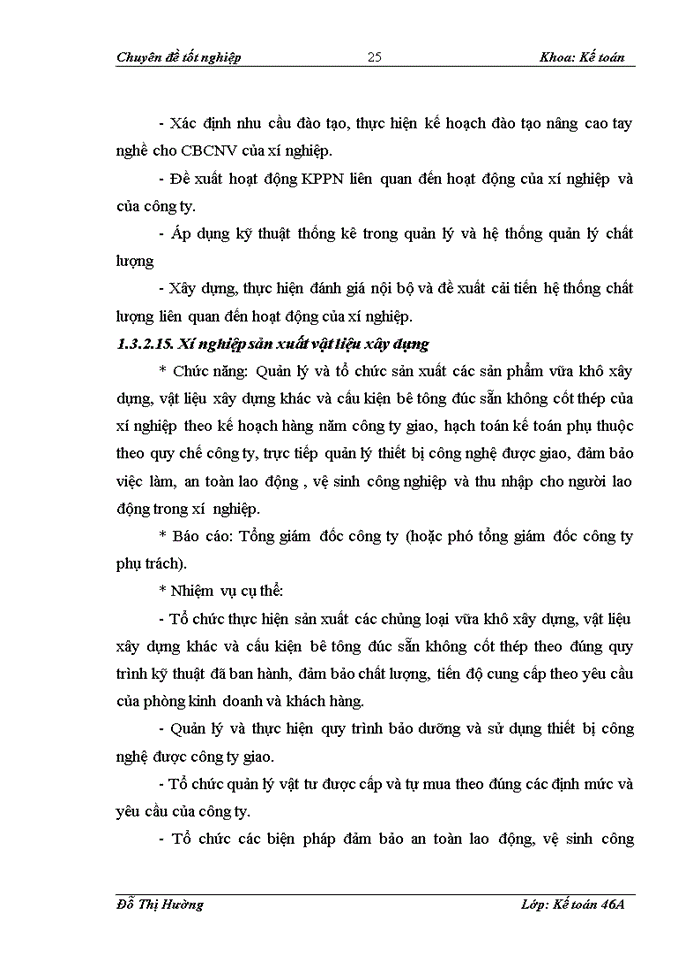 Chuyên đề tốt nghiệp 25 Khoa: Kế toán

- Xác định nhu cầu đào tạo, thực hiện kế hoạch đào tạo nâng cao tay nghề cho CBCNV của xí nghiệp.

- Đề xuất hoạt động KPPN liên quan đến hoạt động của xí nghiệp và của công ty.

- Áp dụng kỹ thuật thống kê trong quản lý và hệ thống quản lý chất lượng

- Xây dựng, thực hiện đánh giá nội bộ và đề xuất cải tiến hệ thống chất lượng liên quan đến hoạt động của xí nghiệp.

1.3.2.15. Xí nghiệp sản xuất vật liệu xây dựng

* Chức năng: Quản lý và tổ chức sản xuất các sản phẩm vữa khô xây dựng, vật liệu xây dựng khác và cấu kiện bê tông đúc sẵn không cốt thép của xí nghiệp theo kế hoạch hàng năm công ty giao, hạch toán kế toán phụ thuộc theo quy chế công ty, trực tiếp quản lý thiết bị công nghệ được giao, đảm bảo việc làm, an toàn lao động , vệ sinh công nghiệp và thu nhập cho người lao động trong xí nghiệp.

* Báo cáo: Tổng giám đốc công ty (hoặc phó tổng giám đốc công ty phụ trách).

* Nhiệm vụ cụ thể:

- Tổ chức thực hiện sản xuất các chủng loại vữa khô xây dựng, vật liệu xây dựng khác và cấu kiện bê tông đúc sẵn không cốt thép theo đúng quy trình kỹ thuật đã ban hành, đảm bảo chất lượng, tiến độ cung cấp theo yêu cầu của phòng kinh doanh và khách hàng.

- Quản lý và thực hiện quy trình bảo dưỡng và sử dụng thiết bị công nghệ được công ty giao.

- Tổ chức quản lý vật tư được cấp và tự mua theo đúng các định mức và yêu cầu của công ty.

- Tổ chức các biện pháp đảm bảo an toàn lao động, vệ sinh công

Đỗ Thị Hường Lớp: Kế toán 46A